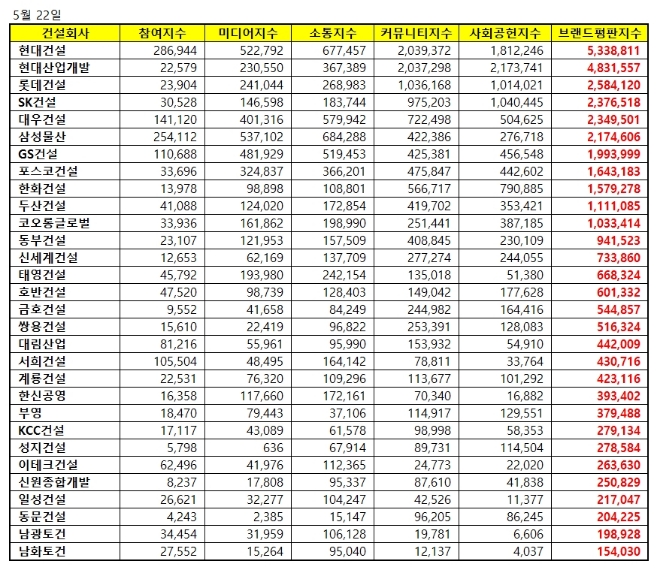 5월 22일

| 건설회사 | 참여지수 | 미디어지수 | 소통지수 | 커뮤니티지수 | 사회공헌지수 | 브랜드평판지수 |
|---|---|---|---|---|---|---|
| 현대건설 | 286,944 | 522,792 | 677,457 | 2,039,372 | 1,812,246 | 5,338,811 |
| 현대산업개발 | 22,579 | 230,550 | 367,389 | 2,037,298 | 2,173,741 | 4,831,557 |
| 롯데건설 | 23,904 | 241,044 | 268,983 | 1,036,168 | 1,014,021 | 2,584,120 |
| SK건설 | 30,528 | 146,598 | 183,744 | 975,203 | 1,040,445 | 2,376,518 |
| 대우건설 | 141,120 | 401,316 | 579,942 | 722,498 | 504,625 | 2,349,501 |
| 삼성물산 | 254,112 | 537,102 | 684,288 | 422,386 | 276,718 | 2,174,606 |
| GS건설 | 110,688 | 481,929 | 519,453 | 425,381 | 456,548 | 1,993,999 |
| 포스코건설 | 33,696 | 324,837 | 366,201 | 475,847 | 442,602 | 1,643,183 |
| 한화건설 | 13,978 | 98,898 | 108,801 | 566,717 | 790,885 | 1,579,278 |
| 두산건설 | 41,088 | 124,020 | 172,854 | 419,702 | 353,421 | 1,111,085 |
| 코오롱글로벌 | 33,936 | 161,862 | 198,990 | 251,441 | 387,185 | 1,033,414 |
| 동부건설 | 23,107 | 121,953 | 157,509 | 408,845 | 230,109 | 941,523 |
| 신세계건설 | 12,653 | 62,169 | 137,709 | 277,274 | 244,055 | 733,860 |
| 태영건설 | 45,792 | 193,980 | 242,154 | 135,018 | 51,380 | 668,324 |
| 호반건설 | 47,520 | 98,739 | 128,403 | 149,042 | 177,628 | 601,332 |
| 금호건설 | 9,552 | 41,658 | 84,249 | 244,982 | 164,416 | 544,857 |
| 쌍용건설 | 15,610 | 22,419 | 96,822 | 253,391 | 128,083 | 516,324 |
| 대림산업 | 81,216 | 55,961 | 95,990 | 153,932 | 54,910 | 442,009 |
| 서희건설 | 105,504 | 48,495 | 164,142 | 78,811 | 33,764 | 430,716 |
| 계룡건설 | 22,531 | 76,320 | 109,296 | 113,677 | 101,292 | 423,116 |
| 한신공영 | 16,358 | 117,660 | 172,161 | 70,340 | 16,882 | 393,402 |
| 부영 | 18,470 | 79,443 | 37,106 | 114,917 | 129,551 | 379,488 |
| KCC건설 | 17,117 | 43,089 | 61,578 | 98,998 | 58,353 | 279,134 |
| 성지건설 | 5,798 | 636 | 67,914 | 89,731 | 114,504 | 278,584 |
| 이테크건설 | 62,496 | 41,976 | 112,365 | 24,773 | 22,020 | 263,630 |
| 신원종합개발 | 8,237 | 17,808 | 95,337 | 87,610 | 41,838 | 250,829 |
| 일성건설 | 26,621 | 32,277 | 104,247 | 42,526 | 11,377 | 217,047 |
| 동문건설 | 4,243 | 2,385 | 15,147 | 96,205 | 86,245 | 204,225 |
| 남광토건 | 34,454 | 31,959 | 106,128 | 19,781 | 6,606 | 198,928 |
| 남화토건 | 27,552 | 15,264 | 95,040 | 12,137 | 4,037 | 154,030 |